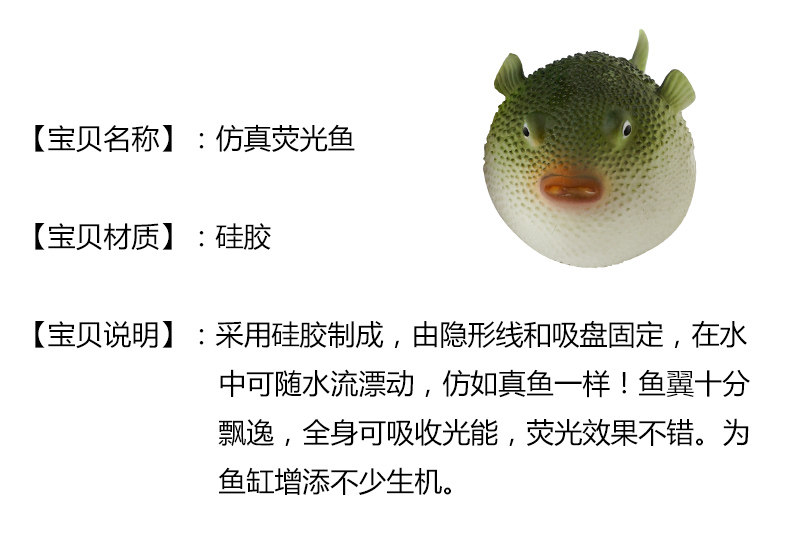 【宝贝名称】：仿真荧光鱼

【宝贝材质】：硅胶

【宝贝说明】：采用硅胶制成，由隐形线和吸盘固定，在水中可随水流漂动，仿如真鱼一样！鱼翼十分飘逸，全身可吸收光能，荧光效果不错。为鱼缸增添不少生机。